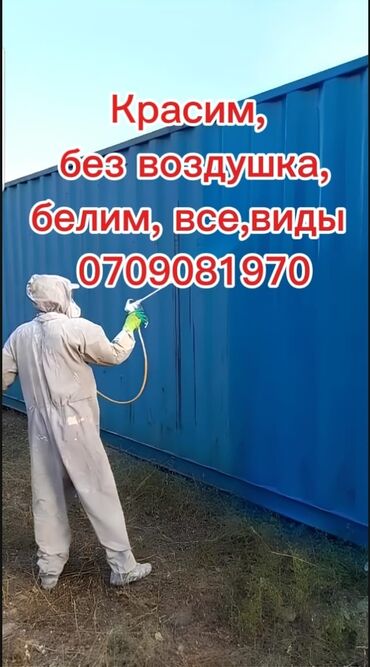 Красим,
без воздушка,
белим, все,виды
0709081970